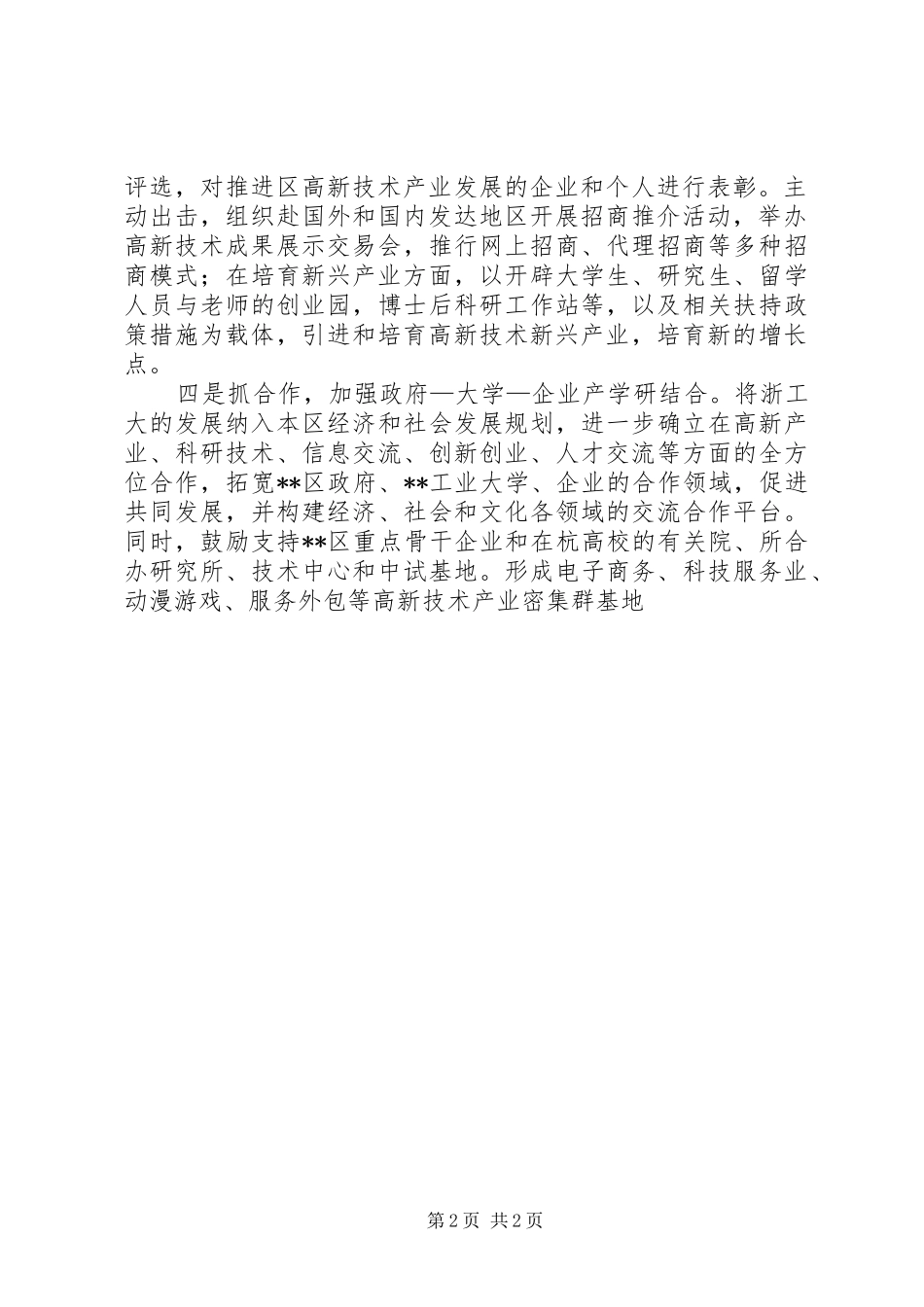 评选，对推进区高新技术产业发展的企业和个人进行表彰。主动出击，组织赴国外和国内发达地区开展招商推介活动，举办高新技术成果展示交易会，推行网上招商、代理招商等多种招商模式；在培育新兴产业方面，以开辟大学生、研究生、留学人员与老师的创业园，博士后科研工作站等，以及相关扶持政策措施为载体，引进和培育高新技术新兴产业，培育新的增长点。

四是抓合作，加强政府—大学—企业产学研结合。将浙工大的发展纳入本区经济和社会发展规划，进一步确立在高新产业、科研技术、信息交流、创新创业、人才交流等方面的全方位合作，拓宽**区政府、**工业大学、企业的合作领域，促进共同发展，并构建经济、社会和文化各领域的交流合作平台。同时，鼓励支持**区重点骨干企业和在杭高校的有关院、所合办研究所、技术中心和中试基地。形成电子商务、科技服务业、动漫游戏、服务外包等高新技术产业密集群基地

第 2 页 共 2 页